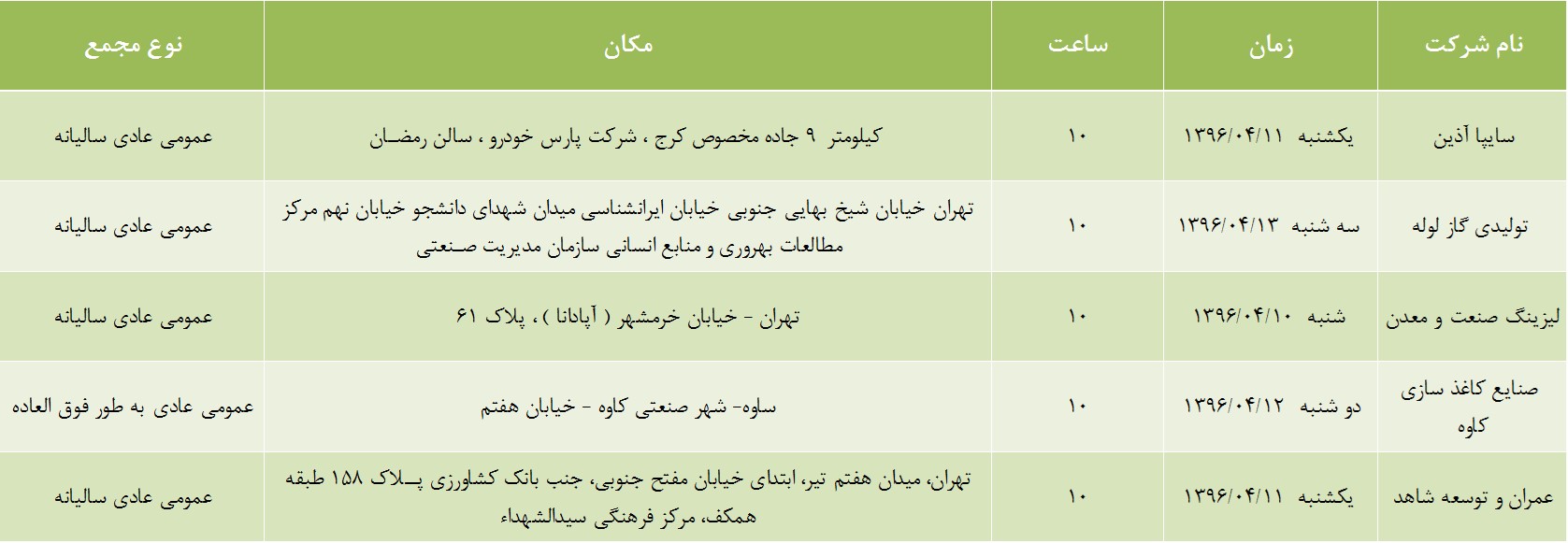 | نام شرکت | زمان | ساعت | مکان | نوع مجمع |
|---|---|---|---|---|
| سایپا آذین | یکشنبه ۱۳۹۶/۰۴/۱۱ | ۱۰ | کیلومتر ۹ جاده مخصوص کرج ، شرکت پارس خودرو ، سالن رمضان | عمومی عادی سالیانه |
| تولیدی گاز لوله | سه شنبه ۱۳۹۶/۰۴/۱۳ | ۱۰ | تهران خیابان شیخ بهایی جنوبی خیابان ایرانشناسی میدان شهدای دانشجو خیابان نهم مرکز مطالعات بهروری و منابع انسانی سازمان مدیریت صنعتی | عمومی عادی سالیانه |
| لیزینگ صنعت و معدن | شنبه ۱۳۹۶/۰۴/۱۰ | ۱۰ | تهران - خیابان خرمشهر ( آپادانا ) ، پلاک ۶۱ | عمومی عادی سالیانه |
| صنایع کاغذ سازی کاوه | دو شنبه ۱۳۹۶/۰۴/۱۲ | ۱۰ | ساوه- شهر صنعتی کاوه - خیابان هفتم | عمومی عادی به طور فوق العاده |
| عمران و توسعه شاهد | یکشنبه ۱۳۹۶/۰۴/۱۱ | ۱۰ | تهران، میدان هفتم تیر، ابتدای خیابان مفتح جنوبی، جنب بانک کشاورزی پلاک ۱۵۸ طبقه همکف، مرکز فرهنگی سیدالشهداء | عمومی عادی سالیانه |